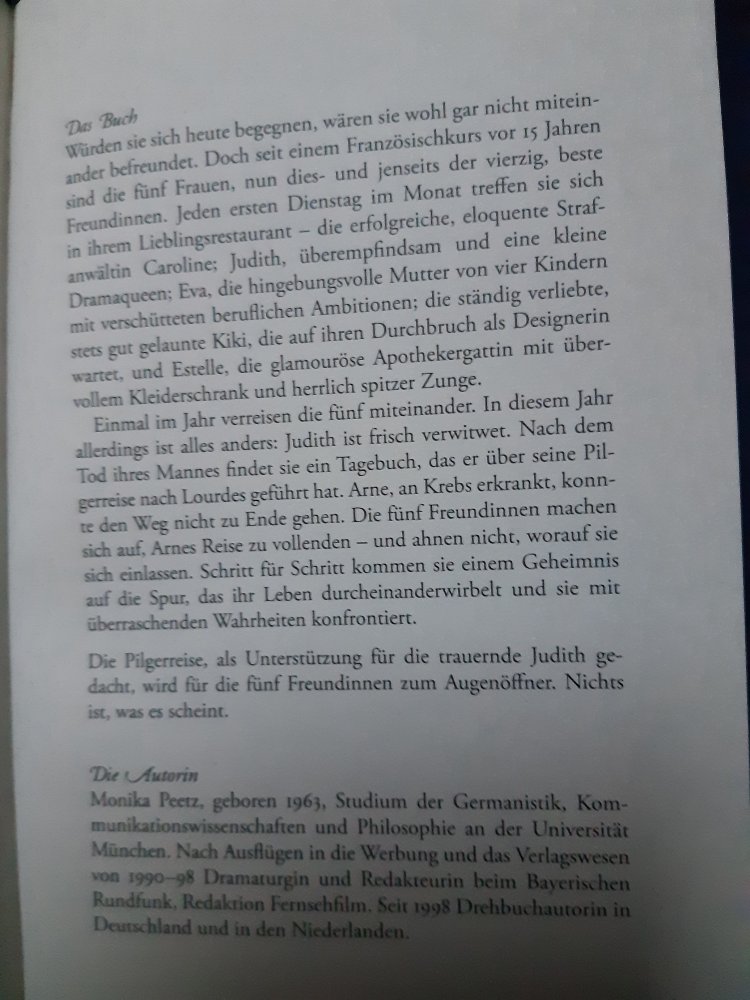 Das Buch
Würden sie sich heute begegnen, wären sie wohl gar nicht miteinander befreundet. Doch seit einem Französischkurs vor 15 Jahren sind die fünf Frauen, nun dies- und jenseits der vierzig, beste Freundinnen. Jeden ersten Dienstag im Monat treffen sie sich in ihrem Lieblingsrestaurant – die erfolgreiche, eloquente Strafanwältin Caroline; Judith, überempfindsam und eine kleine Dramaqueen; Eva, die hingebungsvolle Mutter von vier Kindern mit verschütteten beruflichen Ambitionen; die ständig verliebte, stets gut gelaunte Kiki, die auf ihren Durchbruch als Designerin wartet, und Estelle, die glamouröse Apothekergattin mit übervollem Kleiderschrank und herrlich spitzer Zunge.
Einmal im Jahr verreisen die fünf miteinander. In diesem Jahr allerdings ist alles anders: Judith ist frisch verwitwet. Nach dem Tod ihres Mannes findet sie ein Tagebuch, das er über seine Pilgerreise nach Lourdes geführt hat. Arne, an Krebs erkrankt, konnte den Weg nicht zu Ende gehen. Die fünf Freundinnen machen sich auf, Arnes Reise zu vollenden – und ahnen nicht, worauf sie sich einlassen. Schritt für Schritt kommen sie einem Geheimnis auf die Spur, das ihr Leben durcheinanderwirbelt und sie mit überraschenden Wahrheiten konfrontiert.

Die Pilgerreise, als Unterstützung für die trauernde Judith gedacht, wird für die fünf Freundinnen zum Augenöffner. Nichts ist, was es scheint.

Die Autorin
Monika Peetz, geboren 1963, Studium der Germanistik, Kommunikationswissenschaften und Philosophie an der Universität München. Nach Ausflügen in die Werbung und das Verlagswesen von 1990–98 Dramaturgin und Redakteurin beim Bayerischen Rundfunk, Redaktion Fernsehfilm. Seit 1998 Drehbuchautorin in Deutschland und in den Niederlanden.